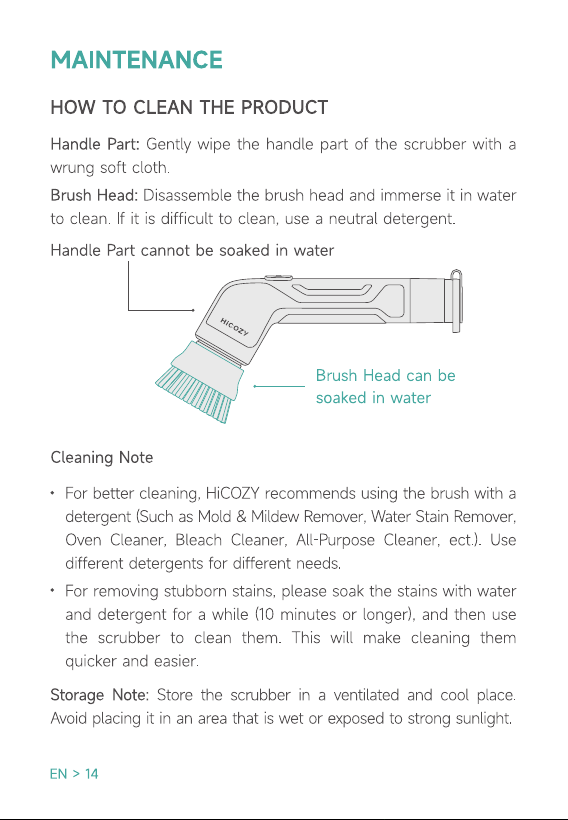 MAINTENANCE

HOW TO CLEAN THE PRODUCT

Handle Part: Gently wipe the handle part of the scrubber with a wrung soft cloth.

Brush Head: Disassemble the brush head and immerse it in water to clean. If it is difficult to clean, use a neutral detergent.

Handle Part cannot be soaked in water

HiCOZY

Brush Head can be soaked in water

Cleaning Note

• For better cleaning, HiCOZY recommends using the brush with a detergent (Such as Mold & Mildew Remover, Water Stain Remover, Oven Cleaner, Bleach Cleaner, All-Purpose Cleaner, ect.). Use different detergents for different needs.

• For removing stubborn stains, please soak the stains with water and detergent for a while (10 minutes or longer), and then use the scrubber to clean them. This will make cleaning them quicker and easier.

Storage Note: Store the scrubber in a ventilated and cool place. Avoid placing it in an area that is wet or exposed to strong sunlight.

EN > 14